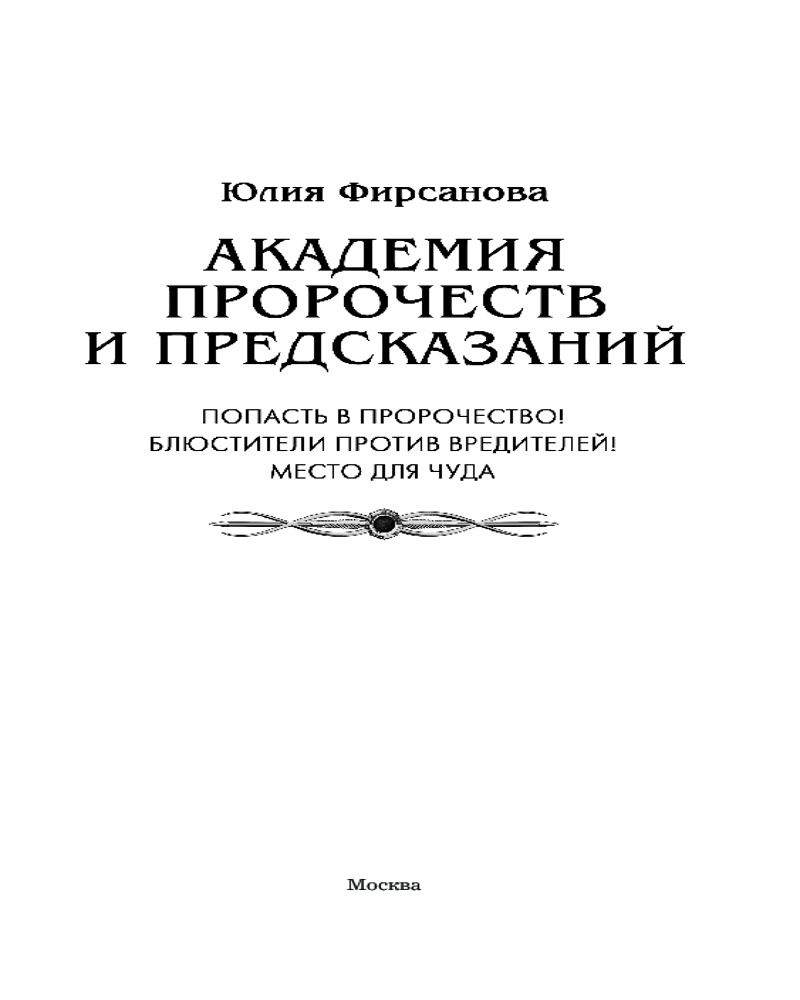 Юлия Фирсанова

АКАДЕМИЯ ПРОРОЧЕСТВ И ПРЕДСКАЗАНИЙ

ПОПАСТЬ В ПРОРОЧЕСТВО!
БЛЮСТИТЕЛИ ПРОТИВ ВРЕДИТЕЛЕЙ!
МЕСТО ДЛЯ ЧУДА

Москва